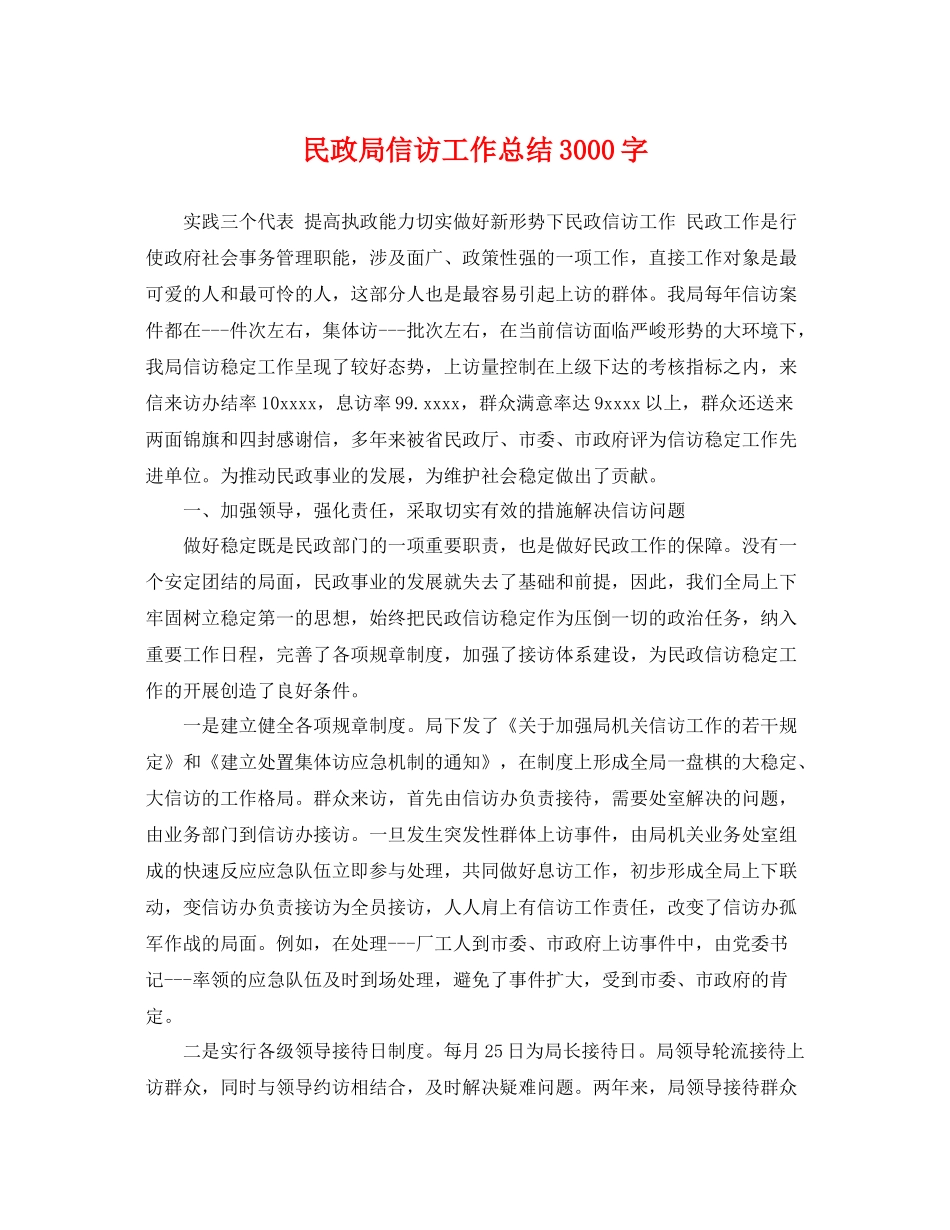 民政局信访工作总结3000字

实践三个代表 提高执政能力切实做好新形势下民政信访工作 民政工作是行使政府社会事务管理职能，涉及面广、政策性强的一项工作，直接工作对象是最可爱的人和最可怜的人，这部分人也是最容易引起上访的群体。我局每年信访案件都在---件次左右，集体访---批次左右，在当前信访面临严峻形势的大环境下，我局信访稳定工作呈现了较好态势，上访量控制在上级下达的考核指标之内，来信来访办结率10xxxx，息访率99.xxxx，群众满意率达9xxxx以上，群众还送来两面锦旗和四封感谢信，多年来被省民政厅、市委、市政府评为信访稳定工作先进单位。为推动民政事业的发展，为维护社会稳定做出了贡献。

一、加强领导，强化责任，采取切实有效的措施解决信访问题

做好稳定既是民政部门的一项重要职责，也是做好民政工作的保障。没有一个安定团结的局面，民政事业的发展就失去了基础和前提，因此，我们全局上下牢固树立稳定第一的思想，始终把民政信访稳定作为压倒一切的政治任务，纳入重要工作日程，完善了各项规章制度，加强了接访体系建设，为民政信访稳定工作的开展创造了良好条件。

一是建立健全各项规章制度。局下发了《关于加强局机关信访工作的若干规定》和《建立处置集体访应急机制的通知》，在制度上形成全局一盘棋的大稳定、大信访的工作格局。群众来访，首先由信访办负责接待，需要处室解决的问题，由业务部门到信访办接访。一旦发生突发性群体上访事件，由局机关业务处室组成的快速反应应急队伍立即参与处理，共同做好息访工作，初步形成全局上下联动，变信访办负责接访为全员接访，人人肩上有信访工作责任，改变了信访办孤军作战的局面。例如，在处理---厂工人到市委、市政府上访事件中，由党委书记---率领的应急队伍及时到场处理，避免了事件扩大，受到市委、市政府的肯定。

二是实行各级领导接待日制度。每月25日为局长接待日。局领导轮流接待上访群众，同时与领导约访相结合，及时解决疑难问题。两年来，局领导接待群众